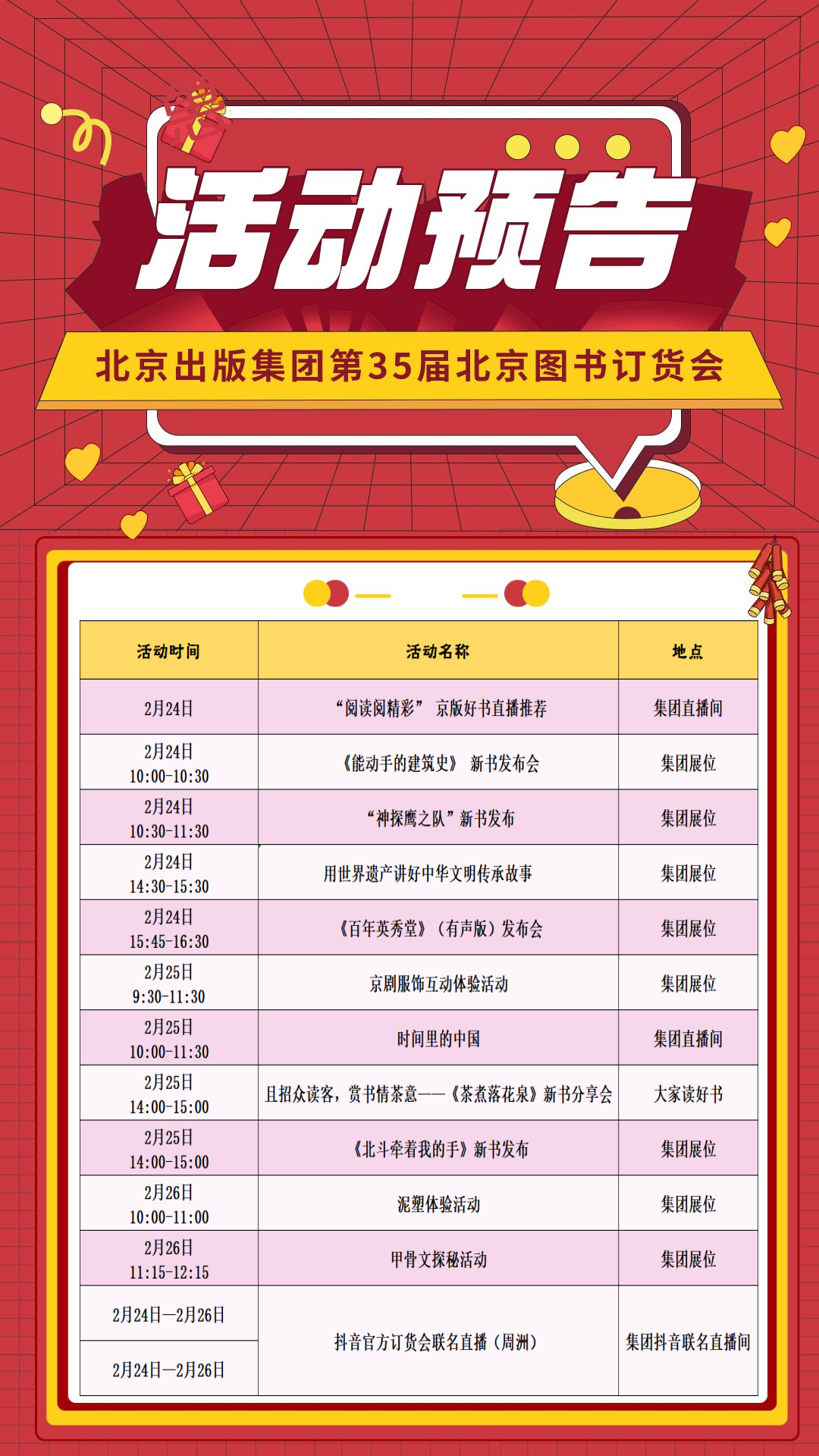 活动预告

北京出版集团第35届北京图书订货会

| 活动时间 | 活动名称 | 地点 |
|---|---|---|
| 2月24日 | “阅读阅精彩” 京版好书直播推荐 | 集团直播间 |
| 2月24日 10:00-10:30 | 《能动手的建筑史》 新书发布会 | 集团展位 |
| 2月24日 10:30-11:30 | “神探鹰之队”新书发布 | 集团展位 |
| 2月24日 14:30-15:30 | 用世界遗产讲好中华文明传承故事 | 集团展位 |
| 2月24日 15:45-16:30 | 《百年英秀堂》（有声版）发布会 | 集团展位 |
| 2月25日 9:30-11:30 | 京剧服饰互动体验活动 | 集团展位 |
| 2月25日 10:00-11:30 | 时间里的中国 | 集团直播间 |
| 2月25日 14:00-15:00 | 且招众读客，赏书情茶意——《茶煮落花泉》新书分享会 | 大家读好书 |
| 2月25日 14:00-15:00 | 《北斗牵着我的手》新书发布 | 集团展位 |
| 2月26日 10:00-11:00 | 泥塑体验活动 | 集团展位 |
| 2月26日 11:15-12:15 | 甲骨文探秘活动 | 集团展位 |
| 2月24日—2月26日 | 抖音官方订货会联名直播（周洲） | 集团抖音联名直播间 |
| 2月24日—2月26日 | | |